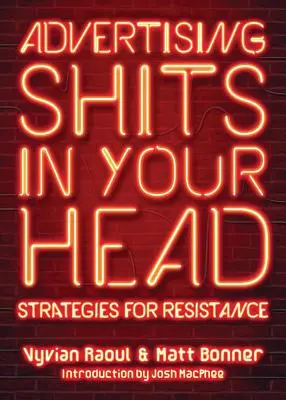 ADVERTISING
SHITS
IN YOUR
HEAD

STRATEGIES FOR RESISTANCE

Vyvian Raoul & Matt Bonner
Introduction by Josh MacPhee